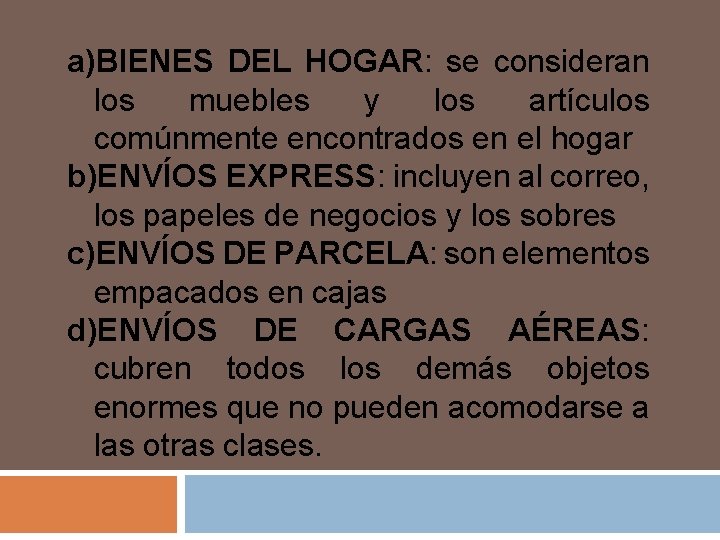 a)BIENES DEL HOGAR: se consideran los muebles y los artículos comúnmente encontrados en el hogar

b)ENVÍOS EXPRESS: incluyen al correo, los papeles de negocios y los sobres

c)ENVÍOS DE PARCELA: son elementos empacados en cajas

d)ENVÍOS DE CARGAS AÉREAS: cubren todos los demás objetos enormes que no pueden acomodarse a las otras clases.